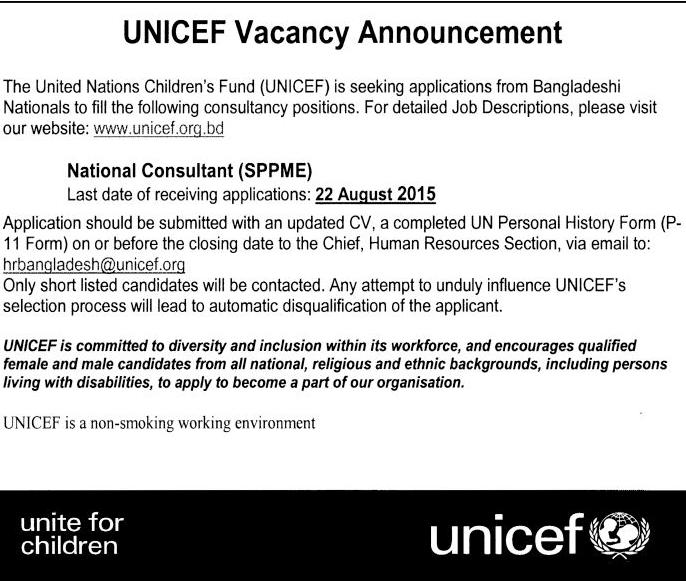 UNICEF Vacancy Announcement

The United Nations Children's Fund (UNICEF) is seeking applications from Bangladeshi Nationals to fill the following consultancy positions. For detailed Job Descriptions, please visit our website: www.unicef.org.bd

National Consultant (SPPME)
Last date of receiving applications: 22 August 2015

Application should be submitted with an updated CV, a completed UN Personal History Form (P-11 Form) on or before the closing date to the Chief, Human Resources Section, via email to: hrbangladesh@unicef.org
Only short listed candidates will be contacted. Any attempt to unduly influence UNICEF's selection process will lead to automatic disqualification of the applicant.

UNICEF is committed to diversity and inclusion within its workforce, and encourages qualified female and male candidates from all national, religious and ethnic backgrounds, including persons living with disabilities, to apply to become a part of our organisation.

UNICEF is a non-smoking working environment

unite for children

unicef